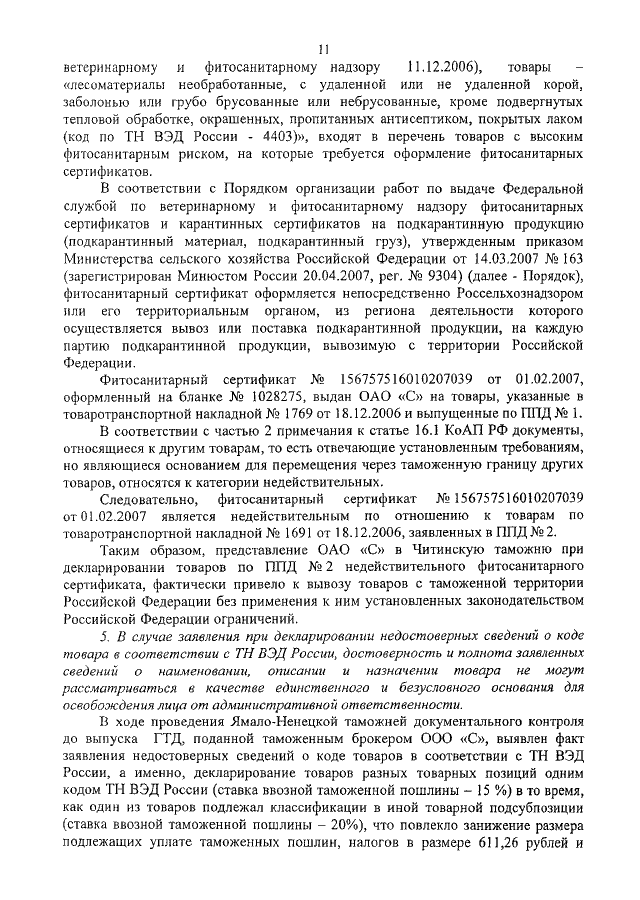 11

ветеринарному и фитосанитарному надзору 11.12.2006), товары – «лесоматериалы необработанные, с удаленной или не удаленной корой, заболонью или грубо брусованные или небрусованные, кроме подвергнутых тепловой обработке, окрашенных, пропитанных антисептиком, покрытых лаком (код по ТН ВЭД России - 4403)», входят в перечень товаров с высоким фитосанитарным риском, на которые требуется оформление фитосанитарных сертификатов.

В соответствии с Порядком организации работ по выдаче Федеральной службой по ветеринарному и фитосанитарному надзору фитосанитарных сертификатов и карантинных сертификатов на подкарантинную продукцию (подкарантинный материал, подкарантинный груз), утвержденным приказом Министерства сельского хозяйства Российской Федерации от 14.03.2007 № 163 (зарегистрирован Минюстом России 20.04.2007, рег. № 9304) (далее - Порядок), фитосанитарный сертификат оформляется непосредственно Россельхознадзором или его территориальным органом, из региона деятельности которого осуществляется вывоз или поставка подкарантинной продукции, на каждую партию подкарантинной продукции, вывозимую с территории Российской Федерации.

Фитосанитарный сертификат № 156757516010207039 от 01.02.2007, оформленный на бланке № 1028275, выдан ОАО «С» на товары, указанные в товаротранспортной накладной № 1769 от 18.12.2006 и выпущенные по ППД № 1.

В соответствии с частью 2 примечания к статье 16.1 КоАП РФ документы, относящиеся к другим товарам, то есть отвечающие установленным требованиям, но являющиеся основанием для перемещения через таможенную границу других товаров, относятся к категории недействительных.

Следовательно, фитосанитарный сертификат № 156757516010207039 от 01.02.2007 является недействительным по отношению к товарам по товаротранспортной накладной № 1691 от 18.12.2006, заявленных в ППД № 2.

Таким образом, представление ОАО «С» в Читинскую таможню при декларировании товаров по ППД № 2 недействительного фитосанитарного сертификата, фактически привело к вывозу товаров с таможенной территории Российской Федерации без применения к ним установленных законодательством Российской Федерации ограничений.

5. В случае заявления при декларировании недостоверных сведений о коде товара в соответствии с ТН ВЭД России, достоверность и полнота заявленных сведений о наименовании, описании и назначении товара не могут рассматриваться в качестве единственного и безусловного основания для освобождения лица от административной ответственности.

В ходе проведения Ямало-Ненецкой таможней документального контроля до выпуска ГТД, поданной таможенным брокером ООО «С», выявлен факт заявления недостоверных сведений о коде товаров в соответствии с ТН ВЭД России, а именно, декларирование товаров разных товарных позиций одним кодом ТН ВЭД России (ставка ввозной таможенной пошлины – 15 %) в то время, как один из товаров подлежал классификации в иной товарной подсубпозиции (ставка ввозной таможенной пошлины – 20%), что повлекло занижение размера подлежащих уплате таможенных пошлин, налогов в размере 611,26 рублей и